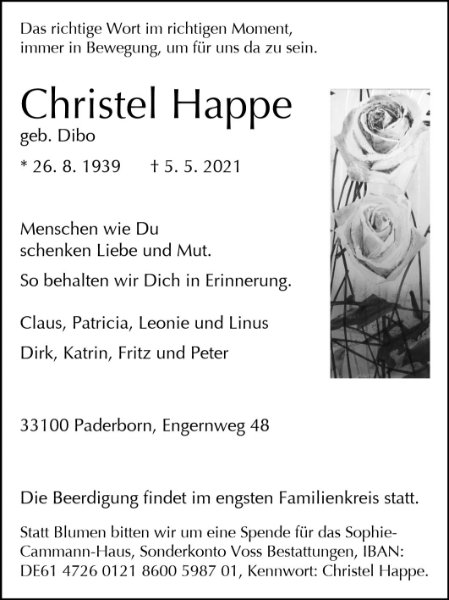 Das richtige Wort im richtigen Moment, immer in Bewegung, um für uns da zu sein.

Christel Happe

geb. Dibo

* 26. 8. 1939 † 5. 5. 2021

Menschen wie Du schenken Liebe und Mut.

So behalten wir Dich in Erinnerung.

Claus, Patricia, Leonie und Linus

Dirk, Katrin, Fritz und Peter

33100 Paderborn, Engernweg 48

Die Beerdigung findet im engsten Familienkreis statt.

Statt Blumen bitten wir um eine Spende für das Sophie-Cammann-Haus, Sonderkonto Voss Bestattungen, IBAN: DE61 4726 0121 8600 5987 01, Kennwort: Christel Happe.